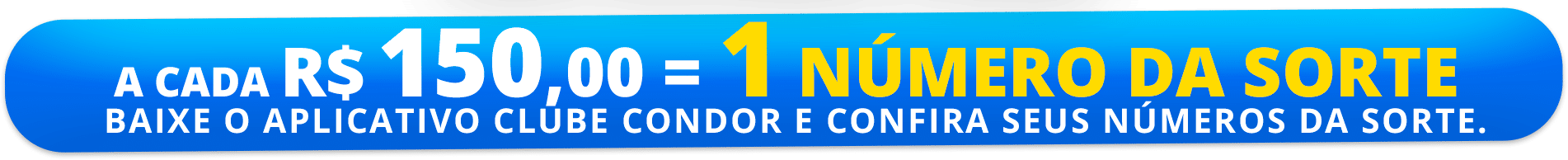 A CADA R$ 150,00 = 1 NÚMERO DA SORTE
BAIXE O APLICATIVO CLUBE CONDOR E CONFIRA SEUS NÚMEROS DA SORTE.